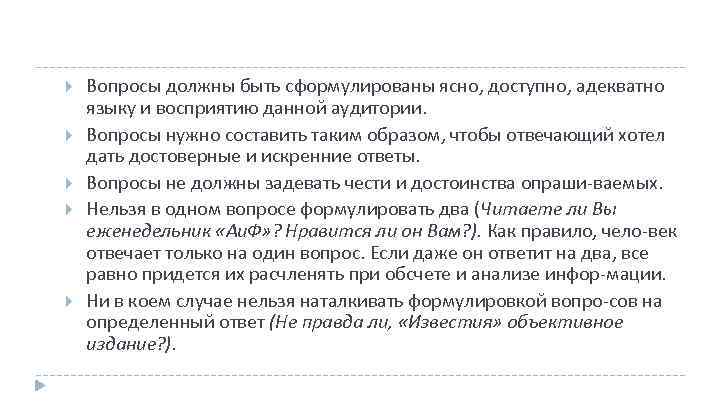 Вопросы должны быть сформулированы ясно, доступно, адекватно языку и восприятию данной аудитории.

Вопросы нужно составить таким образом, чтобы отвечающий хотел дать достоверные и искренние ответы.

Вопросы не должны задевать чести и достоинства опраши-ваемых.

Нельзя в одном вопросе формулировать два (Читаете ли Вы еженедельник «АиФ»? Нравится ли он Вам?). Как правило, чело-век отвечает только на один вопрос. Если даже он ответит на два, все равно придется их расчленять при обсчете и анализе инфор-мации.

Ни в коем случае нельзя наталкивать формулировкой вопро-сов на определенный ответ (Не правда ли, «Известия» объективное издание?).